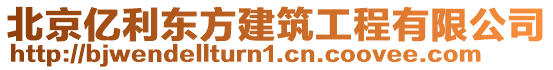 北京亿利东方建筑工程有限公司
http://bjwendellturn1.cn.coovee.com